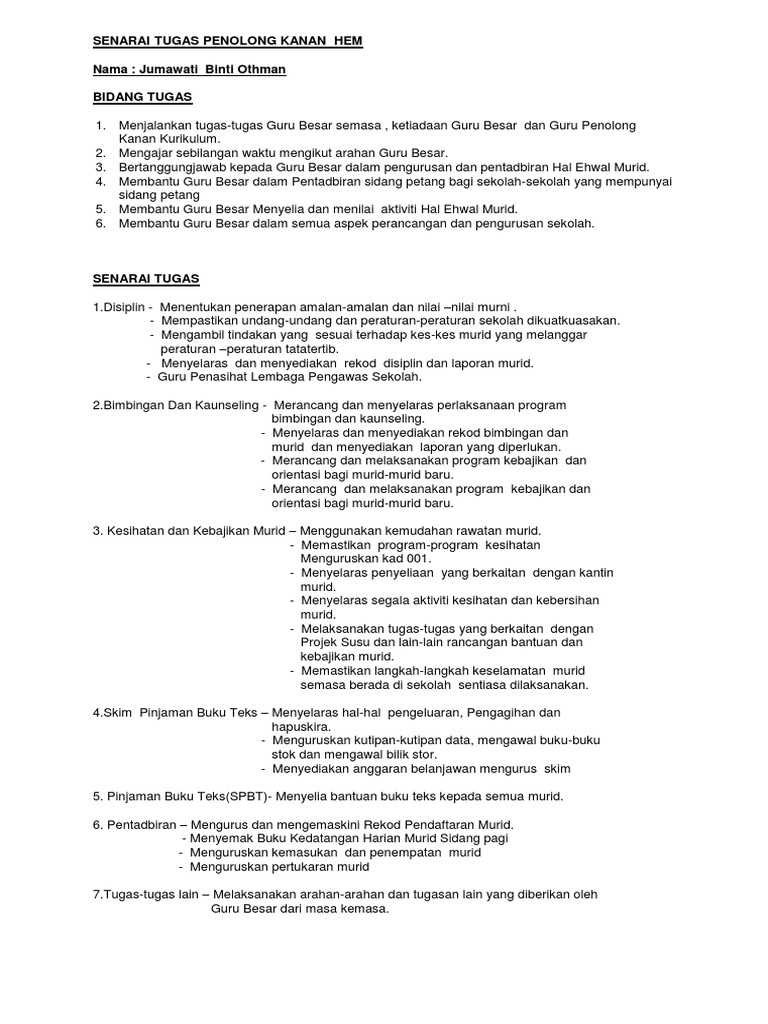 SENARAI TUGAS PENOLONG KANAN HEM

Nama : Jumawati Binti Othman

BIDANG TUGAS

1. Menjalankan tugas-tugas Guru Besar semasa , ketiadaan Guru Besar dan Guru Penolong Kanan Kurikulum.
2. Mengajar sebilangan waktu mengikut arahan Guru Besar.
3. Bertanggungjawab kepada Guru Besar dalam pengurusan dan pentadbiran Hal Ehwal Murid.
4. Membantu Guru Besar dalam Pentadbiran sidang petang bagi sekolah-sekolah yang mempunyai sidang petang
5. Membantu Guru Besar Menyelia dan menilai aktiviti Hal Ehwal Murid.
6. Membantu Guru Besar dalam semua aspek perancangan dan pengurusan sekolah.

SENARAI TUGAS

1.Disiplin - Menentukan penerapan amalan-amalan dan nilai –nilai murni .
- Mempastikan undang-undang dan peraturan-peraturan sekolah dikuatkuasakan.
- Mengambil tindakan yang sesuai terhadap kes-kes murid yang melanggar peraturan –peraturan tatatertib.
- Menyelaras dan menyediakan rekod disiplin dan laporan murid.
- Guru Penasihat Lembaga Pengawas Sekolah.

2.Bimbingan Dan Kaunseling - Merancang dan menyelaras perlaksanaan program bimbingan dan kaunseling.
- Menyelaras dan menyediakan rekod bimbingan dan murid dan menyediakan laporan yang diperlukan.
- Merancang dan melaksanakan program kebajikan dan orientasi bagi murid-murid baru.
- Merancang dan melaksanakan program kebajikan dan orientasi bagi murid-murid baru.

3. Kesihatan dan Kebajikan Murid – Menggunakan kemudahan rawatan murid.
- Memastikan program-program kesihatan Menguruskan kad 001.
- Menyelaras penyeliaan yang berkaitan dengan kantin murid.
- Menyelaras segala aktiviti kesihatan dan kebersihan murid.
- Melaksanakan tugas-tugas yang berkaitan dengan Projek Susu dan lain-lain rancangan bantuan dan kebajikan murid.
- Memastikan langkah-langkah keselamatan murid semasa berada di sekolah sentiasa dilaksanakan.

4.Skim Pinjaman Buku Teks – Menyelaras hal-hal pengeluaran, Pengagihan dan hapuskira.
- Menguruskan kutipan-kutipan data, mengawal buku-buku stok dan mengawal bilik stor.
- Menyediakan anggaran belanjawan mengurus skim

5. Pinjaman Buku Teks(SPBT)- Menyelia bantuan buku teks kepada semua murid.

6. Pentadbiran – Mengurus dan mengemaskini Rekod Pendaftaran Murid.
- Menyemak Buku Kedatangan Harian Murid Sidang pagi
- Menguruskan kemasukan dan penempatan murid
- Menguruskan pertukaran murid

7.Tugas-tugas lain – Melaksanakan arahan-arahan dan tugasan lain yang diberikan oleh Guru Besar dari masa kemasa.